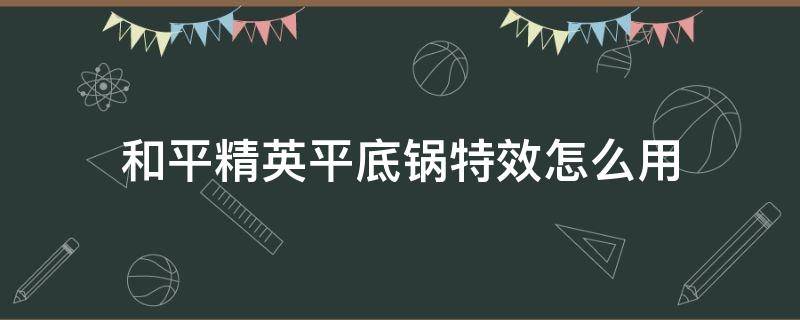 和平精英平底锅特效怎么用